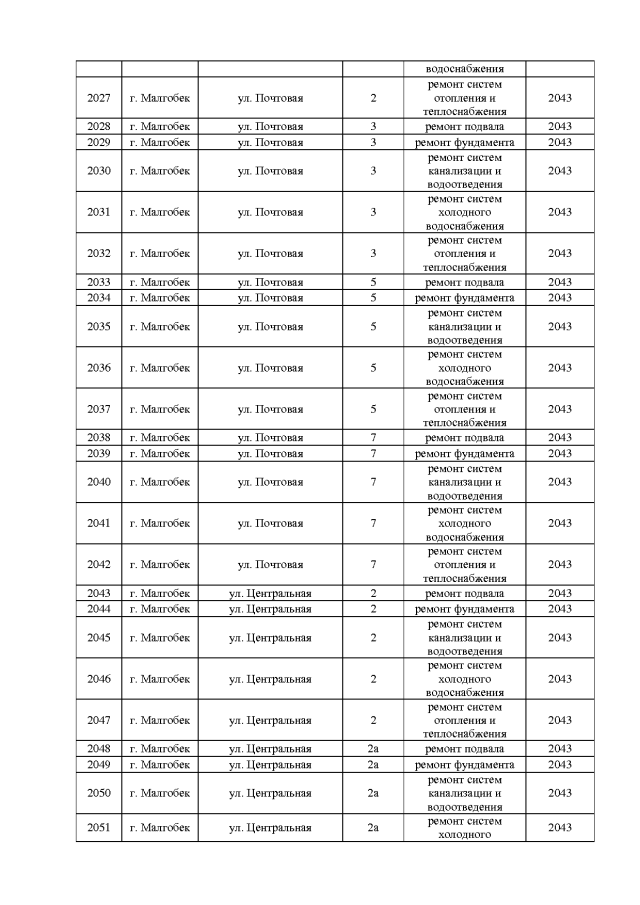 |  |  |  |  | водоснабжения |  |
|---|---|---|---|---|---|
| 2027 | г. Малгобек | ул. Почтовая | 2 | ремонт систем отопления и теплоснабжения | 2043 |
| 2028 | г. Малгобек | ул. Почтовая | 3 | ремонт подвала | 2043 |
| 2029 | г. Малгобек | ул. Почтовая | 3 | ремонт фундамента | 2043 |
| 2030 | г. Малгобек | ул. Почтовая | 3 | ремонт систем канализации и водоотведения | 2043 |
| 2031 | г. Малгобек | ул. Почтовая | 3 | ремонт систем холодного водоснабжения | 2043 |
| 2032 | г. Малгобек | ул. Почтовая | 3 | ремонт систем отопления и теплоснабжения | 2043 |
| 2033 | г. Малгобек | ул. Почтовая | 5 | ремонт подвала | 2043 |
| 2034 | г. Малгобек | ул. Почтовая | 5 | ремонт фундамента | 2043 |
| 2035 | г. Малгобек | ул. Почтовая | 5 | ремонт систем канализации и водоотведения | 2043 |
| 2036 | г. Малгобек | ул. Почтовая | 5 | ремонт систем холодного водоснабжения | 2043 |
| 2037 | г. Малгобек | ул. Почтовая | 5 | ремонт систем отопления и теплоснабжения | 2043 |
| 2038 | г. Малгобек | ул. Почтовая | 7 | ремонт подвала | 2043 |
| 2039 | г. Малгобек | ул. Почтовая | 7 | ремонт фундамента | 2043 |
| 2040 | г. Малгобек | ул. Почтовая | 7 | ремонт систем канализации и водоотведения | 2043 |
| 2041 | г. Малгобек | ул. Почтовая | 7 | ремонт систем холодного водоснабжения | 2043 |
| 2042 | г. Малгобек | ул. Почтовая | 7 | ремонт систем отопления и теплоснабжения | 2043 |
| 2043 | г. Малгобек | ул. Центральная | 2 | ремонт подвала | 2043 |
| 2044 | г. Малгобек | ул. Центральная | 2 | ремонт фундамента | 2043 |
| 2045 | г. Малгобек | ул. Центральная | 2 | ремонт систем канализации и водоотведения | 2043 |
| 2046 | г. Малгобек | ул. Центральная | 2 | ремонт систем холодного водоснабжения | 2043 |
| 2047 | г. Малгобек | ул. Центральная | 2 | ремонт систем отопления и теплоснабжения | 2043 |
| 2048 | г. Малгобек | ул. Центральная | 2а | ремонт подвала | 2043 |
| 2049 | г. Малгобек | ул. Центральная | 2а | ремонт фундамента | 2043 |
| 2050 | г. Малгобек | ул. Центральная | 2а | ремонт систем канализации и водоотведения | 2043 |
| 2051 | г. Малгобек | ул. Центральная | 2а | ремонт систем холодного | 2043 |